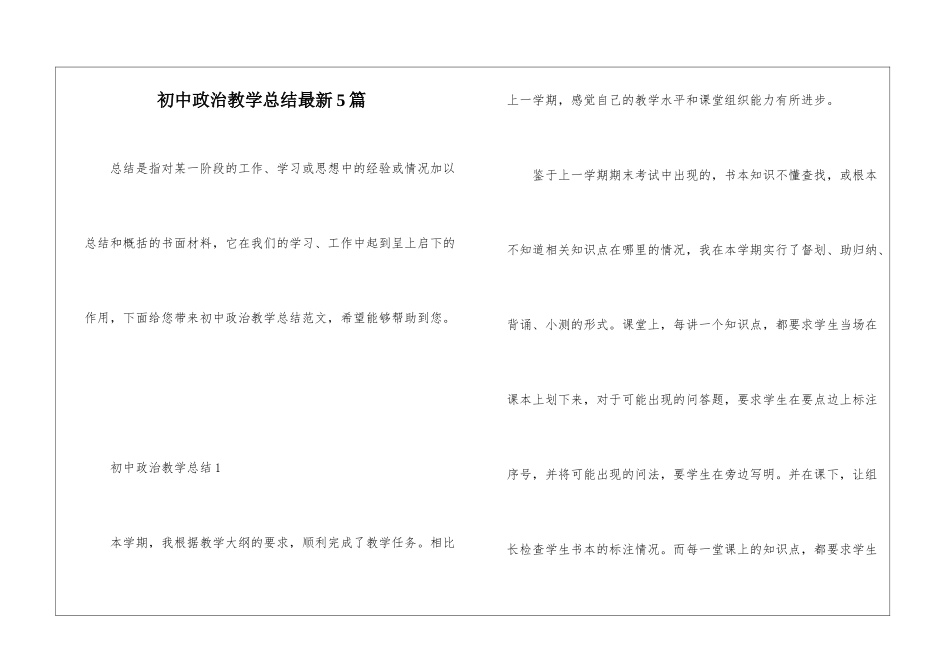 初中政治教学总结最新5篇

总结是指对某一阶段的工作、学习或思想中的经验或情况加以总结和概括的书面材料，它在我们的学习、工作中起到呈上启下的作用，下面给您带来初中政治教学总结范文，希望能够帮助到您。

初中政治教学总结1

本学期，我根据教学大纲的要求，顺利完成了教学任务。相比上一学期，感觉自己的教学水平和课堂组织能力有所进步。

鉴于上一学期期末考试中出现的，书本知识不懂查找，或根本不知道相关知识点在哪里的情况，我在本学期实行了督划、助归纳、背诵、小测的形式。课堂上，每讲一个知识点，都要求学生当场在课本上划下来，对于可能出现的问答题，要求学生在要点边上标注序号，并将可能出现的问法，要学生在旁边写明。并在课下，让组长检查学生书本的标注情况。而每一堂课上的知识点，都要求学生